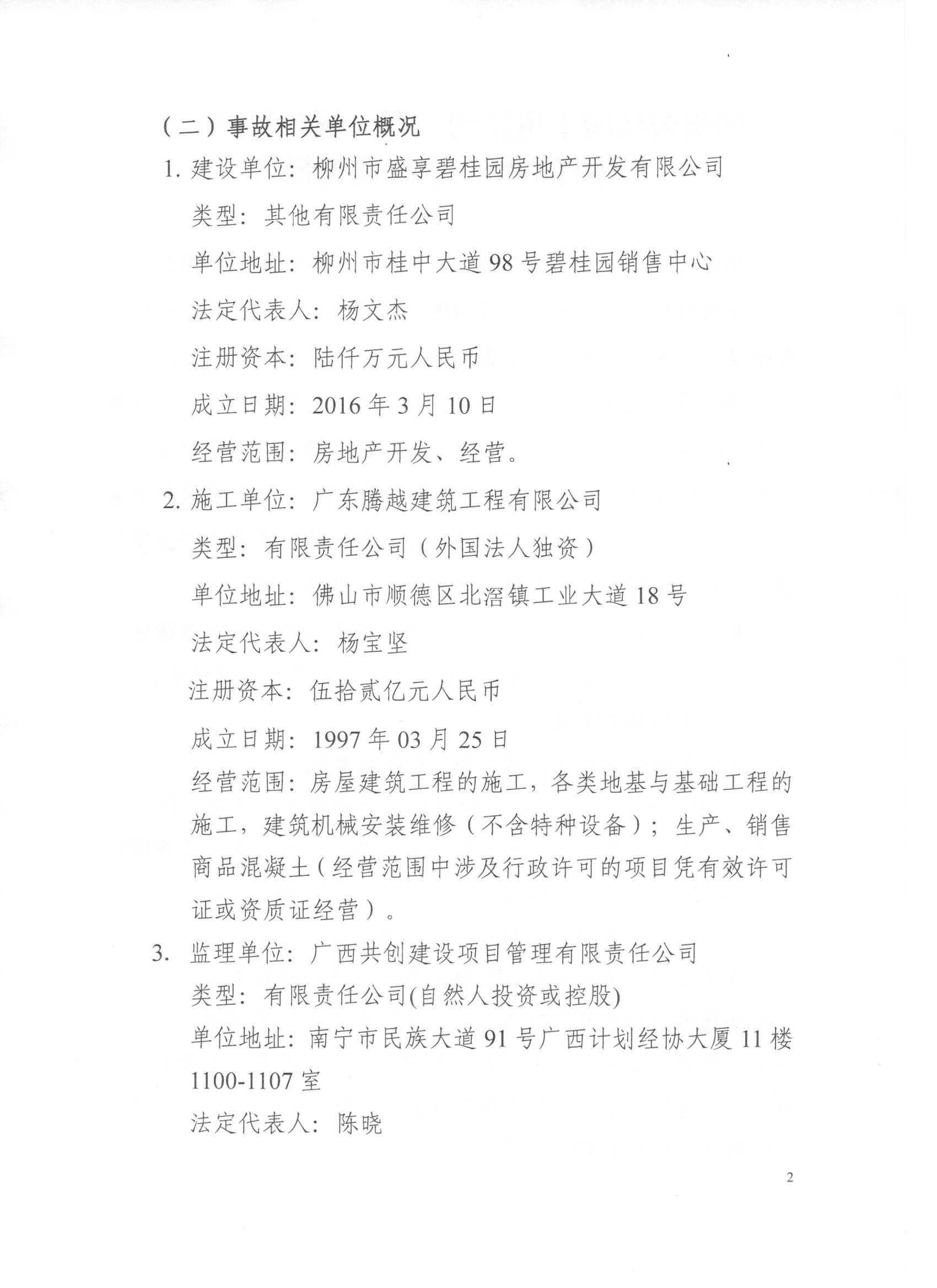 （二）事故相关单位概况

1. 建设单位：柳州市盛享碧桂园房地产开发有限公司

类型：其他有限责任公司

单位地址：柳州市桂中大道98号碧桂园销售中心

法定代表人：杨文杰

注册资本：陆仟万元人民币

成立日期：2016年3月10日

经营范围：房地产开发、经营。

2. 施工单位：广东腾越建筑工程有限公司

类型：有限责任公司（外国法人独资）

单位地址：佛山市顺德区北滘镇工业大道18号

法定代表人：杨宝坚

注册资本：伍拾贰亿元人民币

成立日期：1997年03月25日

经营范围：房屋建筑工程的施工，各类地基与基础工程的施工，建筑机械安装维修（不含特种设备）；生产、销售商品混凝土（经营范围中涉及行政许可的项目凭有效许可证或资质证经营）。

3. 监理单位：广西共创建设项目管理有限责任公司

类型：有限责任公司(自然人投资或控股)

单位地址：南宁市民族大道91号广西计划经协大厦11楼1100-1107室

法定代表人：陈晓

2